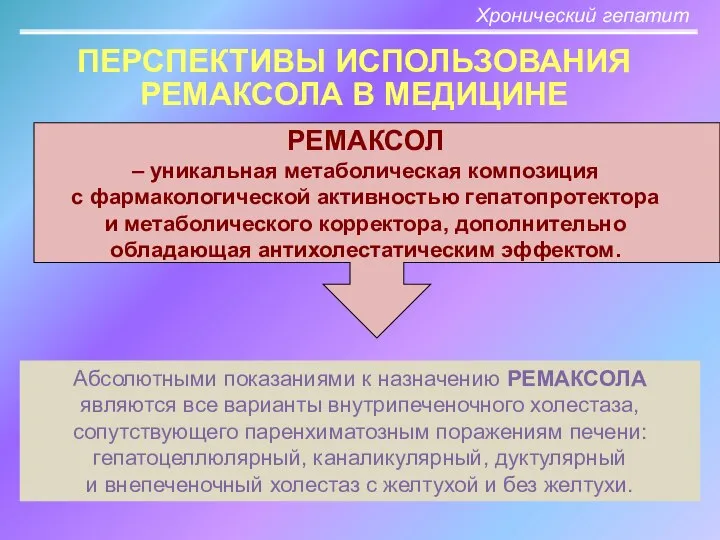 Хронический гепатит

ПЕРСПЕКТИВЫ ИСПОЛЬЗОВАНИЯ РЕМАКСОЛА В МЕДИЦИНЕ

РЕМАКСОЛ
– уникальная метаболическая композиция с фармакологической активностью гепатопротектора и метаболического корректора, дополнительно обладающая антихолестатическим эффектом.

Абсолютными показаниями к назначению РЕМАКСОЛА являются все варианты внутрипеченочного холестаза, сопутствующего паренхиматозным поражениям печени: гепатоцеллюлярный, каналикулярный, дуктулярный и внепеченочный холестаз с желтухой и без желтухи.